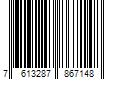 7 613287 867148